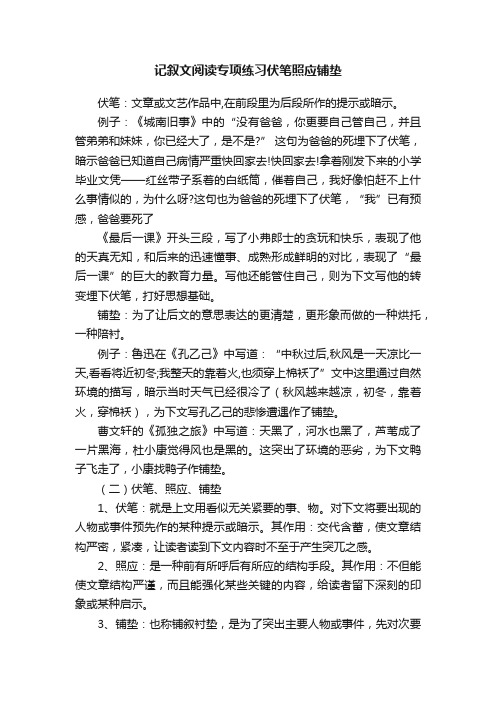 记叙文阅读专项练习伏笔照应铺垫

伏笔：文章或文艺作品中,在前段里为后段所作的提示或暗示。

例子：《城南旧事》中的“没有爸爸，你更要自己管自己，并且管弟弟和妹妹，你已经大了，是不是?” 这句为爸爸的死埋下了伏笔，暗示爸爸已知道自己病情严重快回家去!快回家去!拿着刚发下来的小学毕业文凭——红丝带子系着的白纸筒，催着自己，我好像怕赶不上什么事情似的，为什么呀?这句也为爸爸的死埋下了伏笔，“我”已有预感，爸爸要死了

《最后一课》开头三段，写了小弗郎士的贪玩和快乐，表现了他的天真无知，和后来的迅速懂事、成熟形成鲜明的对比，表现了“最后一课”的巨大的教育力量。写他还能管住自己，则为下文写他的转变埋下伏笔，打好思想基础。

铺垫：为了让后文的意思表达的更清楚，更形象而做的一种烘托，一种陪衬。

例子：鲁迅在《孔乙己》中写道：“中秋过后,秋风是一天凉比一天,看看将近初冬;我整天的靠着火,也须穿上棉袄了”文中这里通过自然环境的描写，暗示当时天气已经很冷了（秋风越来越凉，初冬，靠着火，穿棉袄），为下文写孔乙己的悲惨遭遇作了铺垫。

曹文轩的《孤独之旅》中写道：天黑了，河水也黑了，芦苇成了一片黑海，杜小康觉得风也是黑的。这突出了环境的恶劣，为下文鸭子飞走了，小康找鸭子作铺垫。

（二）伏笔、照应、铺垫

1、伏笔：就是上文用看似无关紧要的事、物。对下文将要出现的人物或事件预先作的某种提示或暗示。其作用：交代含蓄，使文章结构严密，紧凑，让读者读到下文内容时不至于产生突兀之感。

2、照应：是一种前有所呼后有所应的结构手段。其作用：不但能使文章结构严谨，而且能强化某些关键的内容，给读者留下深刻的印象或某种启示。

3、铺垫：也称铺叙衬垫，是为了突出主要人物或事件，先对次要